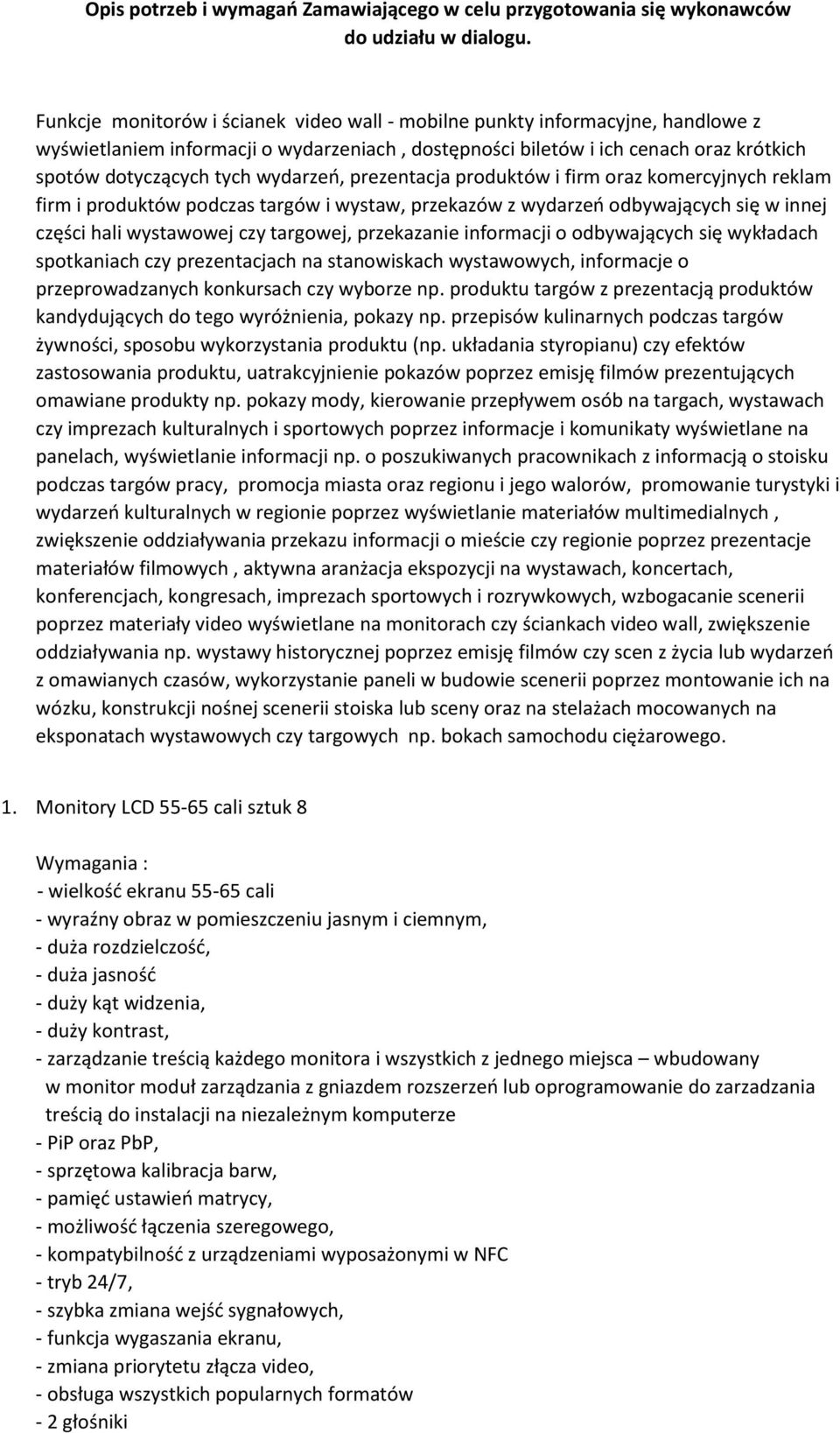 Opis potrzeb i wymagań Zamawiającego w celu przygotowania się wykonawców do udziału w dialogu.

Funkcje monitorów i ścianek video wall - mobilne punkty informacyjne, handlowe z wyświetlaniem informacji o wydarzeniach , dostępności biletów i ich cenach oraz krótkich spotów dotyczących tych wydarzeń, prezentacja produktów i firm oraz komercyjnych reklam firm i produktów podczas targów i wystaw, przekazów z wydarzeń odbywających się w innej części hali wystawowej czy targowej, przekazanie informacji o odbywających się wykładach spotkaniach czy prezentacjach na stanowiskach wystawowych, informacje o przeprowadzanych konkursach czy wyborze np. produktu targów z prezentacją produktów kandydujących do tego wyróżnienia, pokazy np. przepisów kulinarnych podczas targów żywności, sposobu wykorzystania produktu (np. układania styropianu) czy efektów zastosowania produktu, uatrakcyjnienie pokazów poprzez emisję filmów prezentujących omawiane produkty np. pokazy mody, kierowanie przepływem osób na targach, wystawach czy imprezach kulturalnych i sportowych poprzez informacje i komunikaty wyświetlane na panelach, wyświetlanie informacji np. o poszukiwanych pracownikach z informacją o stoisku podczas targów pracy, promocja miasta oraz regionu i jego walorów, promowanie turystyki i wydarzeń kulturalnych w regionie poprzez wyświetlanie materiałów multimedialnych , zwiększenie oddziaływania przekazu informacji o mieście czy regionie poprzez prezentacje materiałów filmowych , aktywna aranżacja ekspozycji na wystawach, koncertach, konferencjach, kongresach, imprezach sportowych i rozrywkowych, wzbogacanie scenerii poprzez materiały video wyświetlane na monitorach czy ściankach video wall, zwiększenie oddziaływania np. wystawy historycznej poprzez emisję filmów czy scen z życia lub wydarzeń z omawianych czasów, wykorzystanie paneli w budowie scenerii poprzez montowanie ich na wózku, konstrukcji nośnej scenerii stoiska lub sceny oraz na stelażach mocowanych na eksponatach wystawowych czy targowych np. bokach samochodu ciężarowego.

1. Monitory LCD 55-65 cali sztuk 8

Wymagania :
- wielkość ekranu 55-65 cali
- wyraźny obraz w pomieszczeniu jasnym i ciemnym,
- duża rozdzielczość,
- duża jasność
- duży kąt widzenia,
- duży kontrast,
- zarządzanie treścią każdego monitora i wszystkich z jednego miejsca – wbudowany w monitor moduł zarządzania z gniazdem rozszerzeń lub oprogramowanie do zarzadzania treścią do instalacji na niezależnym komputerze
- PiP oraz PbP,
- sprzętowa kalibracja barw,
- pamięć ustawień matrycy,
- możliwość łączenia szeregowego,
- kompatybilność z urządzeniami wyposażonymi w NFC
- tryb 24/7,
- szybka zmiana wejść sygnałowych,
- funkcja wygaszania ekranu,
- zmiana priorytetu złącza video,
- obsługa wszystkich popularnych formatów
- 2 głośniki